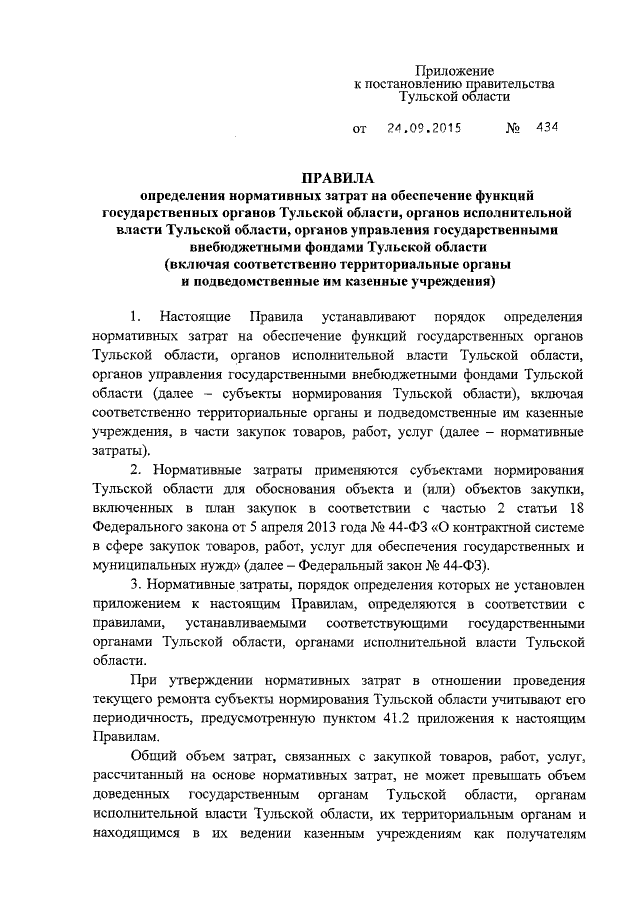 Приложение
к постановлению правительства
Тульской области

от 24.09.2015 № 434

ПРАВИЛА
определения нормативных затрат на обеспечение функций государственных органов Тульской области, органов исполнительной власти Тульской области, органов управления государственными внебюджетными фондами Тульской области
(включая соответственно территориальные органы и подведомственные им казенные учреждения)

1. Настоящие Правила устанавливают порядок определения нормативных затрат на обеспечение функций государственных органов Тульской области, органов исполнительной власти Тульской области, органов управления государственными внебюджетными фондами Тульской области (далее – субъекты нормирования Тульской области), включая соответственно территориальные органы и подведомственные им казенные учреждения, в части закупок товаров, работ, услуг (далее – нормативные затраты).

2. Нормативные затраты применяются субъектами нормирования Тульской области для обоснования объекта и (или) объектов закупки, включенных в план закупок в соответствии с частью 2 статьи 18 Федерального закона от 5 апреля 2013 года № 44-ФЗ «О контрактной системе в сфере закупок товаров, работ, услуг для обеспечения государственных и муниципальных нужд» (далее – Федеральный закон № 44-ФЗ).

3. Нормативные затраты, порядок определения которых не установлен приложением к настоящим Правилам, определяются в соответствии с правилами, устанавливаемыми соответствующими государственными органами Тульской области, органами исполнительной власти Тульской области.

При утверждении нормативных затрат в отношении проведения текущего ремонта субъекты нормирования Тульской области учитывают его периодичность, предусмотренную пунктом 41.2 приложения к настоящим Правилам.

Общий объем затрат, связанных с закупкой товаров, работ, услуг, рассчитанный на основе нормативных затрат, не может превышать объем доведенных государственным органам Тульской области, органам исполнительной власти Тульской области, их территориальным органам и находящимся в их ведении казенным учреждениям как получателям